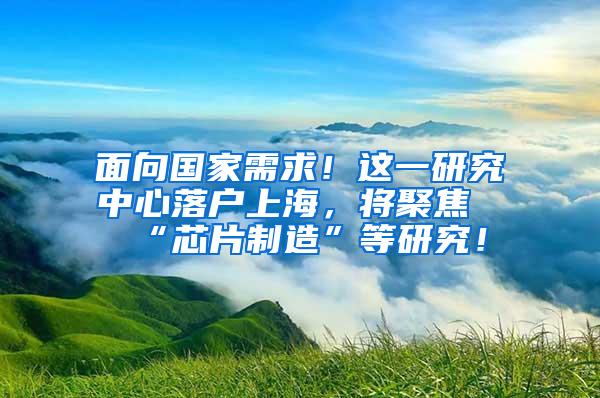 面向国家需求！这一研究中心落户上海，将聚焦“芯片制造”等研究！